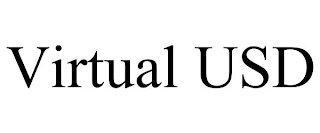 Virtual USD